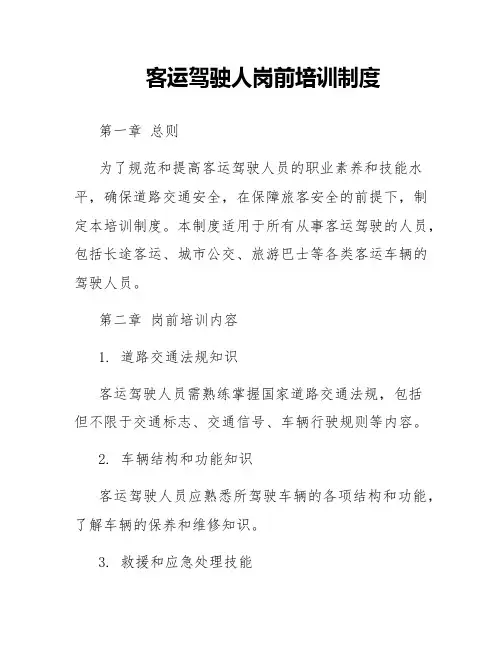 客运驾驶人岗前培训制度

第一章 总则

为了规范和提高客运驾驶人员的职业素养和技能水平，确保道路交通安全，在保障旅客安全的前提下，制定本培训制度。本制度适用于所有从事客运驾驶的人员，包括长途客运、城市公交、旅游巴士等各类客运车辆的驾驶人员。

第二章 岗前培训内容

1. 道路交通法规知识

客运驾驶人员需熟练掌握国家道路交通法规，包括但不限于交通标志、交通信号、车辆行驶规则等内容。

2. 车辆结构和功能知识

客运驾驶人员应熟悉所驾驶车辆的各项结构和功能，了解车辆的保养和维修知识。

3. 救援和应急处理技能